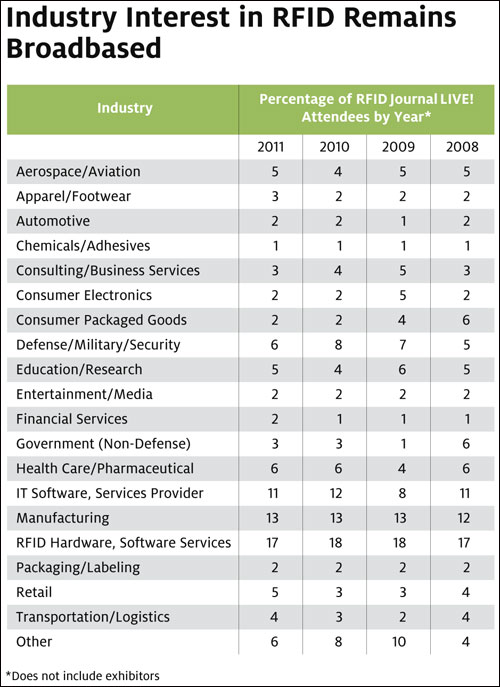 Industry Interest in RFID Remains Broadbased

| Industry | Percentage of RFID Journal LIVE! Attendees by Year* | | | |
|---|---|---|---|---|
| | 2011 | 2010 | 2009 | 2008 |
| Aerospace/Aviation | 5 | 4 | 5 | 5 |
| Apparel/Footwear | 3 | 2 | 2 | 2 |
| Automotive | 2 | 2 | 1 | 2 |
| Chemicals/Adhesives | 1 | 1 | 1 | 1 |
| Consulting/Business Services | 3 | 4 | 5 | 3 |
| Consumer Electronics | 2 | 2 | 5 | 2 |
| Consumer Packaged Goods | 2 | 2 | 4 | 6 |
| Defense/Military/Security | 6 | 8 | 7 | 5 |
| Education/Research | 5 | 4 | 6 | 5 |
| Entertainment/Media | 2 | 2 | 2 | 2 |
| Financial Services | 2 | 1 | 1 | 1 |
| Government (Non-Defense) | 3 | 3 | 1 | 6 |
| Health Care/Pharmaceutical | 6 | 6 | 4 | 6 |
| IT Software, Services Provider | 11 | 12 | 8 | 11 |
| Manufacturing | 13 | 13 | 13 | 12 |
| RFID Hardware, Software Services | 17 | 18 | 18 | 17 |
| Packaging/Labeling | 2 | 2 | 2 | 2 |
| Retail | 5 | 3 | 3 | 4 |
| Transportation/Logistics | 4 | 3 | 2 | 4 |
| Other | 6 | 8 | 10 | 4 |

*Does not include exhibitors